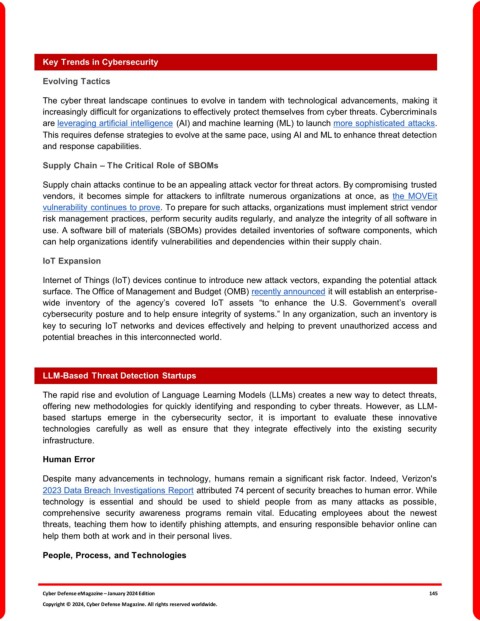 Key Trends in Cybersecurity

Evolving Tactics

The cyber threat landscape continues to evolve in tandem with technological advancements, making it increasingly difficult for organizations to effectively protect themselves from cyber threats. Cybercriminals are leveraging artificial intelligence (AI) and machine learning (ML) to launch more sophisticated attacks. This requires defense strategies to evolve at the same pace, using AI and ML to enhance threat detection and response capabilities.

Supply Chain – The Critical Role of SBOMs

Supply chain attacks continue to be an appealing attack vector for threat actors. By compromising trusted vendors, it becomes simple for attackers to infiltrate numerous organizations at once, as the MOVEit vulnerability continues to prove. To prepare for such attacks, organizations must implement strict vendor risk management practices, perform security audits regularly, and analyze the integrity of all software in use. A software bill of materials (SBOMs) provides detailed inventories of software components, which can help organizations identify vulnerabilities and dependencies within their supply chain.

IoT Expansion

Internet of Things (IoT) devices continue to introduce new attack vectors, expanding the potential attack surface. The Office of Management and Budget (OMB) recently announced it will establish an enterprise-wide inventory of the agency's covered IoT assets "to enhance the U.S. Government's overall cybersecurity posture and to help ensure integrity of systems." In any organization, such an inventory is key to securing IoT networks and devices effectively and helping to prevent unauthorized access and potential breaches in this interconnected world.

LLM-Based Threat Detection Startups

The rapid rise and evolution of Language Learning Models (LLMs) creates a new way to detect threats, offering new methodologies for quickly identifying and responding to cyber threats. However, as LLM-based startups emerge in the cybersecurity sector, it is important to evaluate these innovative technologies carefully as well as ensure that they integrate effectively into the existing security infrastructure.

Human Error

Despite many advancements in technology, humans remain a significant risk factor. Indeed, Verizon's 2023 Data Breach Investigations Report attributed 74 percent of security breaches to human error. While technology is essential and should be used to shield people from as many attacks as possible, comprehensive security awareness programs remain vital. Educating employees about the newest threats, teaching them how to identify phishing attempts, and ensuring responsible behavior online can help them both at work and in their personal lives.

People, Process, and Technologies

Cyber Defense eMagazine – January 2024 Edition 145
Copyright © 2024, Cyber Defense Magazine. All rights reserved worldwide.